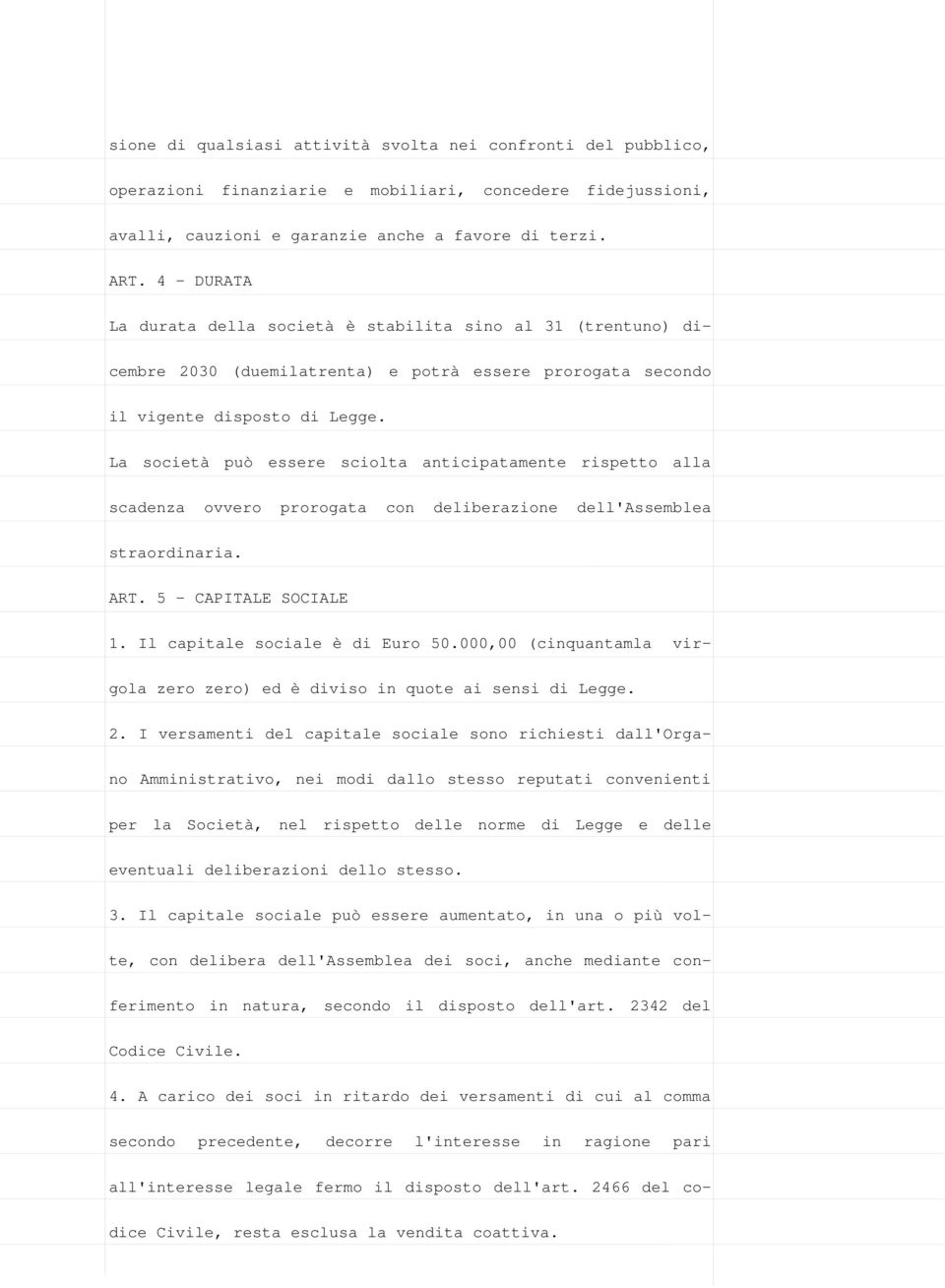 sione di qualsiasi attività svolta nei confronti del pubblico, operazioni finanziarie e mobiliari, concedere fidejussioni, avalli, cauzioni e garanzie anche a favore di terzi.

ART. 4 - DURATA

La durata della società è stabilita sino al 31 (trentuno) dicembre 2030 (duemilatrenta) e potrà essere prorogata secondo il vigente disposto di Legge.

La società può essere sciolta anticipatamente rispetto alla scadenza ovvero prorogata con deliberazione dell'Assemblea straordinaria.

ART. 5 - CAPITALE SOCIALE

1. Il capitale sociale è di Euro 50.000,00 (cinquantamla virgola zero zero) ed è diviso in quote ai sensi di Legge.

2. I versamenti del capitale sociale sono richiesti dall'Organo Amministrativo, nei modi dallo stesso reputati convenienti per la Società, nel rispetto delle norme di Legge e delle eventuali deliberazioni dello stesso.

3. Il capitale sociale può essere aumentato, in una o più volte, con delibera dell'Assemblea dei soci, anche mediante conferimento in natura, secondo il disposto dell'art. 2342 del Codice Civile.

4. A carico dei soci in ritardo dei versamenti di cui al comma secondo precedente, decorre l'interesse in ragione pari all'interesse legale fermo il disposto dell'art. 2466 del codice Civile, resta esclusa la vendita coattiva.